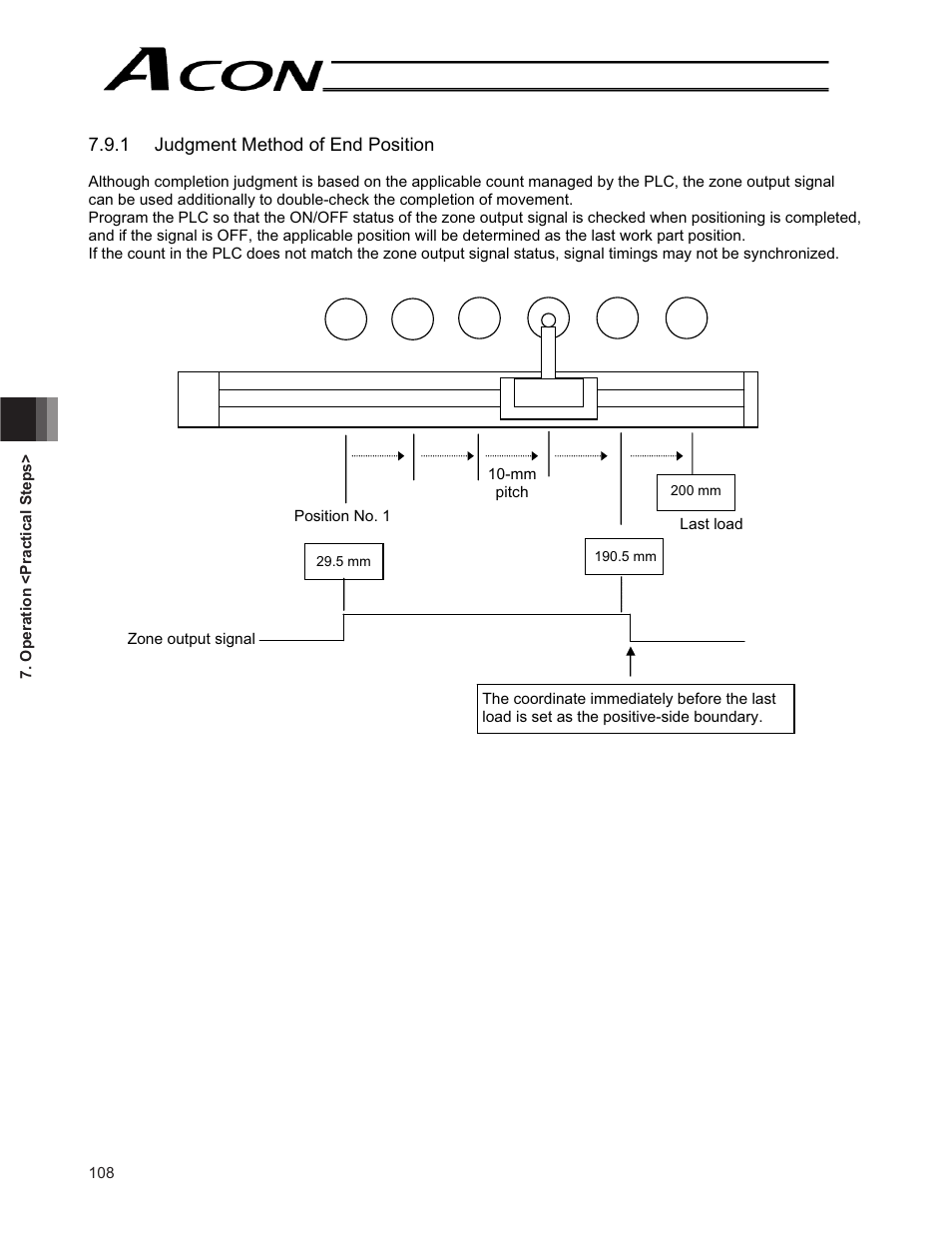 ACON

7.9.1 Judgment Method of End Position

Although completion judgment is based on the applicable count managed by the PLC, the zone output signal can be used additionally to double-check the completion of movement.
Program the PLC so that the ON/OFF status of the zone output signal is checked when positioning is completed, and if the signal is OFF, the applicable position will be determined as the last work part position.
If the count in the PLC does not match the zone output signal status, signal timings may not be synchronized.

10-mm pitch

200 mm

Position No. 1

Last load

29.5 mm

190.5 mm

Zone output signal

The coordinate immediately before the last load is set as the positive-side boundary.

7. Operation <Practical Steps>

108